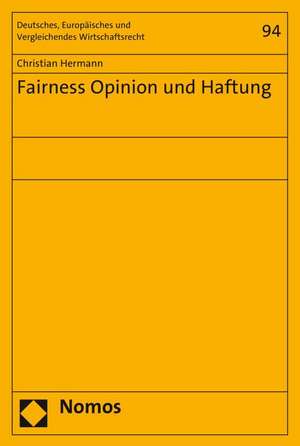 Deutsches, Europäisches und Vergleichendes Wirtschaftsrecht

94

Christian Hermann

Fairness Opinion und Haftung

Nomos